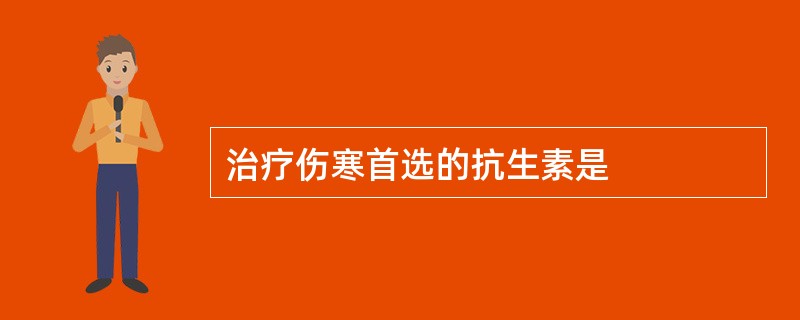 治疗伤寒首选的抗生素是